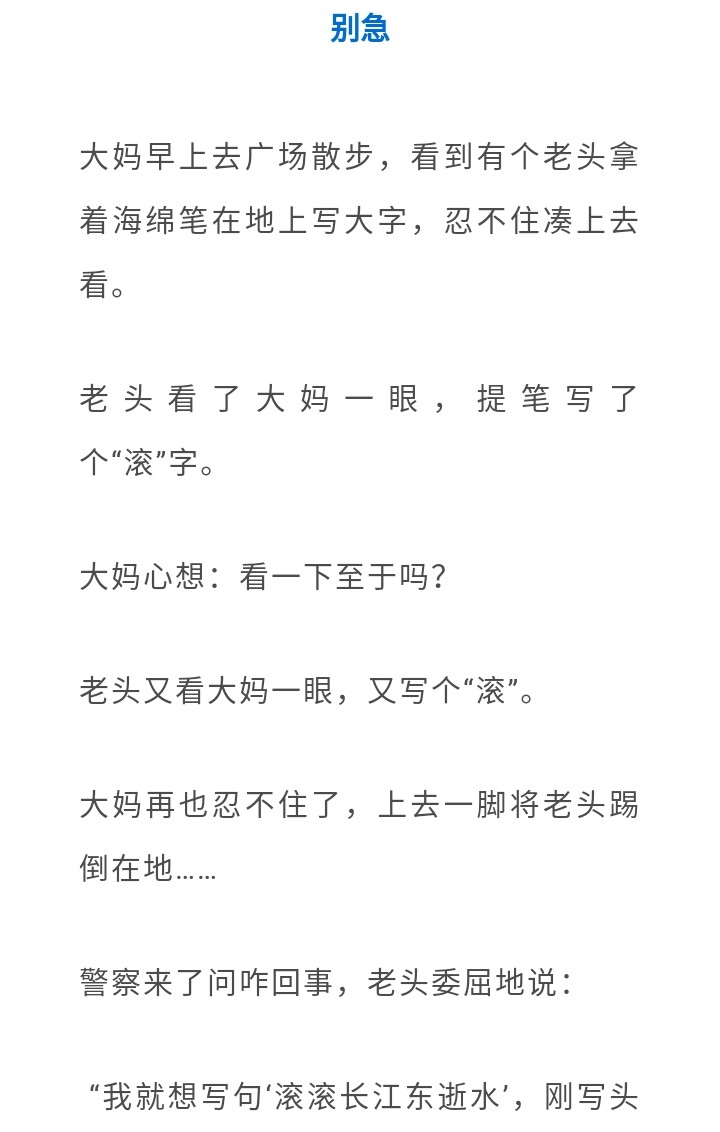 别急

大妈早上去广场散步，看到有个老头拿着海绵笔在地上写大字，忍不住凑上去看。

老头看了大妈一眼，提笔写了个“滚”字。

大妈心想：看一下至于吗？

老头又看大妈一眼，又写个“滚”。

大妈再也忍不住了，上去一脚将老头踢倒在地……

警察来了问咋回事，老头委屈地说：

“我就想写句‘滚滚长江东逝水’，刚写头